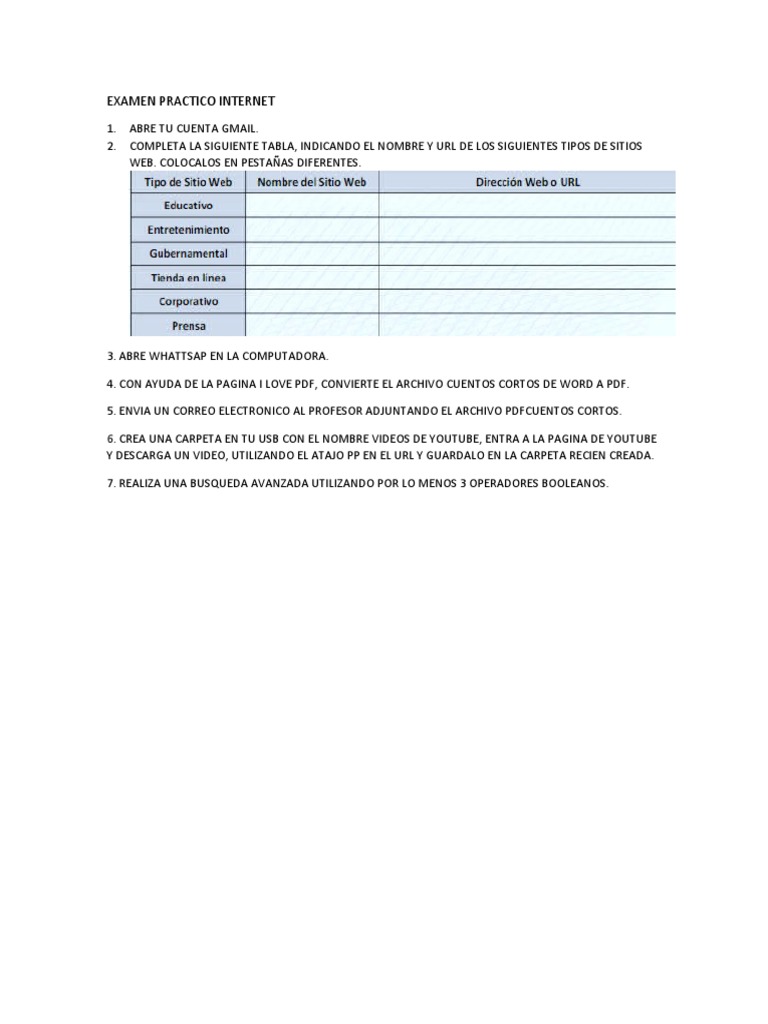 EXAMEN PRACTICO INTERNET

1. ABRE TU CUENTA GMAIL.
2. COMPLETA LA SIGUIENTE TABLA, INDICANDO EL NOMBRE Y URL DE LOS SIGUIENTES TIPOS DE SITIOS WEB. COLOCALOS EN PESTAÑAS DIFERENTES.

| Tipo de Sitio Web | Nombre del Sitio Web | Dirección Web o URL |
|---|---|---|
| Educativo | | |
| Entretenimiento | | |
| Gubernamental | | |
| Tienda en línea | | |
| Corporativo | | |
| Prensa | | |

3. ABRE WHATTSAP EN LA COMPUTADORA.

4. CON AYUDA DE LA PAGINA I LOVE PDF, CONVIERTE EL ARCHIVO CUENTOS CORTOS DE WORD A PDF.

5. ENVIA UN CORREO ELECTRONICO AL PROFESOR ADJUNTANDO EL ARCHIVO PDFCUENTOS CORTOS.

6. CREA UNA CARPETA EN TU USB CON EL NOMBRE VIDEOS DE YOUTUBE, ENTRA A LA PAGINA DE YOUTUBE Y DESCARGA UN VIDEO, UTILIZANDO EL ATAJO PP EN EL URL Y GUARDALO EN LA CARPETA RECIEN CREADA.

7. REALIZA UNA BUSQUEDA AVANZADA UTILIZANDO POR LO MENOS 3 OPERADORES BOOLEANOS.